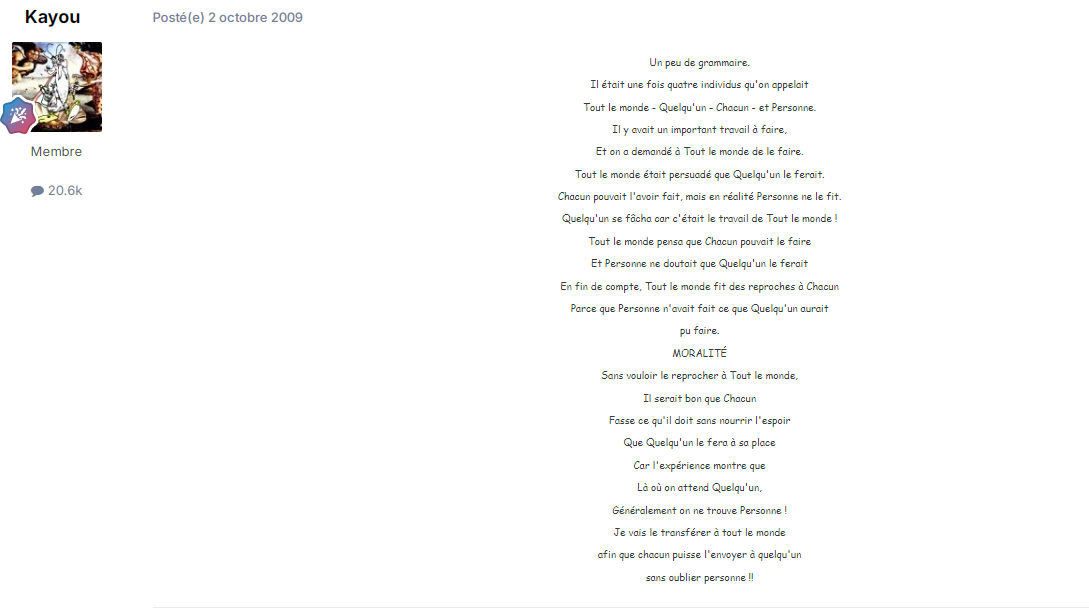 Kayou

Membre

20.6k

Posté(e) 2 octobre 2009

Un peu de grammaire.

Il était une fois quatre individus qu'on appelait

Tout le monde - Quelqu'un - Chacun - et Personne.

Il y avait un important travail à faire,

Et on a demandé à Tout le monde de le faire.

Tout le monde était persuadé que Quelqu'un le ferait.

Chacun pouvait l'avoir fait, mais en réalité Personne ne le fit.

Quelqu'un se fâcha car c'était le travail de Tout le monde !

Tout le monde pensa que Chacun pouvait le faire

Et Personne ne doutait que Quelqu'un le ferait

En fin de compte, Tout le monde fit des reproches à Chacun

Parce que Personne n'avait fait ce que Quelqu'un aurait pu faire.

MORALITÉ

Sans vouloir le reprocher à Tout le monde,

Il serait bon que Chacun

Fasse ce qu'il doit sans nourrir l'espoir

Que Quelqu'un le fera à sa place

Car l'expérience montre que

Là où on attend Quelqu'un,

Généralement on ne trouve Personne !

Je vais le transférer à tout le monde

afin que chacun puisse l'envoyer à quelqu'un

sans oublier personne !!